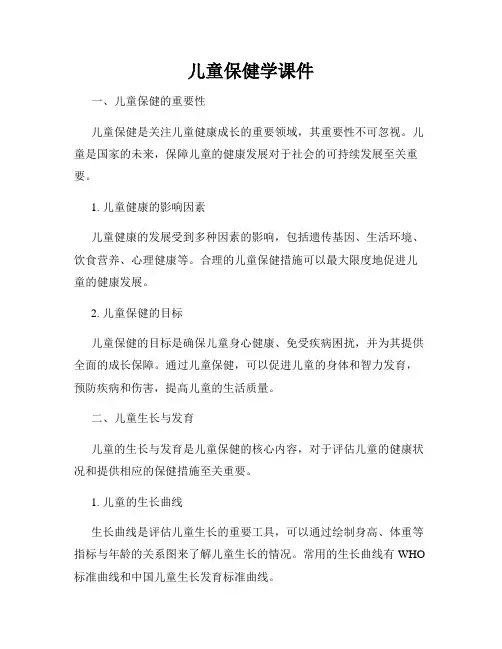 儿童保健学课件

一、儿童保健的重要性

儿童保健是关注儿童健康成长的重要领域，其重要性不可忽视。儿童是国家的未来，保障儿童的健康发展对于社会的可持续发展至关重要。

1. 儿童健康的影响因素

儿童健康的发展受到多种因素的影响，包括遗传基因、生活环境、饮食营养、心理健康等。合理的儿童保健措施可以最大限度地促进儿童的健康发展。

2. 儿童保健的目标

儿童保健的目标是确保儿童身心健康、免受疾病困扰，并为其提供全面的成长保障。通过儿童保健，可以促进儿童的身体和智力发育，预防疾病和伤害，提高儿童的生活质量。

二、儿童生长与发育

儿童的生长与发育是儿童保健的核心内容，对于评估儿童的健康状况和提供相应的保健措施至关重要。

1. 儿童的生长曲线

生长曲线是评估儿童生长的重要工具，可以通过绘制身高、体重等指标与年龄的关系图来了解儿童生长的情况。常用的生长曲线有 WHO 标准曲线和中国儿童生长发育标准曲线。